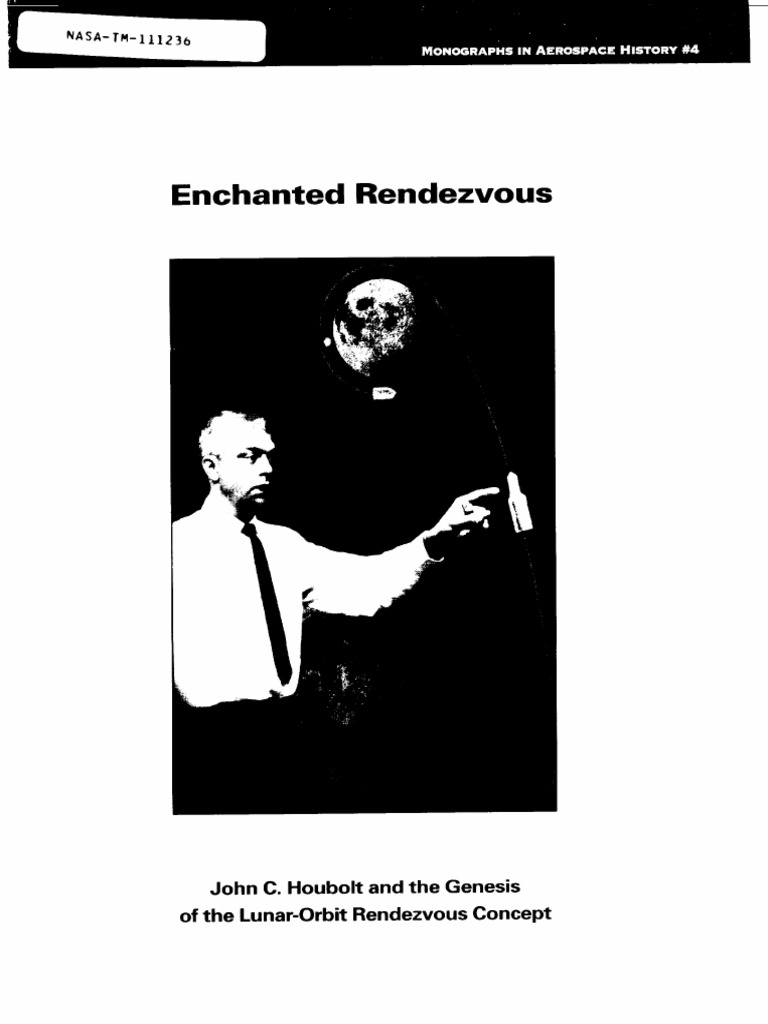 NASA-TM-111236

MONOGRAPHS IN AEROSPACE HISTORY #4

Enchanted Rendezvous

John C. Houbolt and the Genesis of the Lunar-Orbit Rendezvous Concept